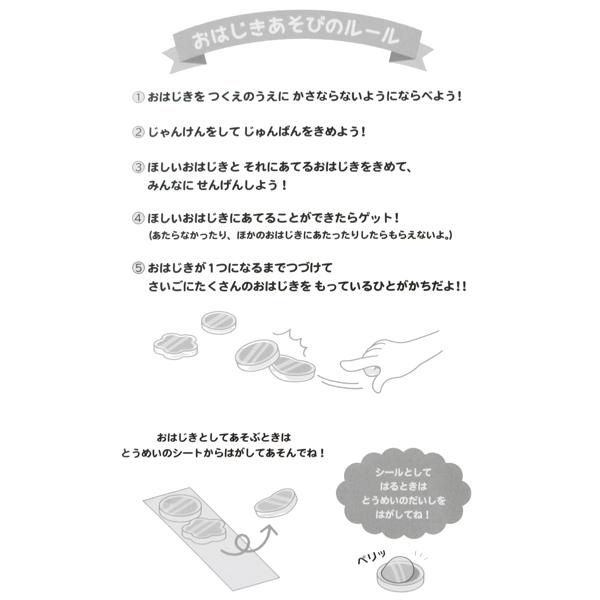 おはじきあそびのルール

① おはじきを つくえのうえに かさならないようにならべよう！

② じゃんけんをして じゅんばんをきめよう！

③ ほしいおはじきと それにあてるおはじきをきめて、みんなに せんげんしよう！

④ ほしいおはじきにあてることができたらゲット！
(あたらなかったり、ほかのおはじきにあたったりしたらもらえないよ。)

⑤ おはじきが１つになるまでつづけて
さいごにたくさんのおはじきを もっているひとがかちだよ!!

おはじきとしてあそぶときは
とうめいのシートからはがしてあそんでね！

シールとして
はるときは
とうめいのだいしを
はがしてね！

ペリッ